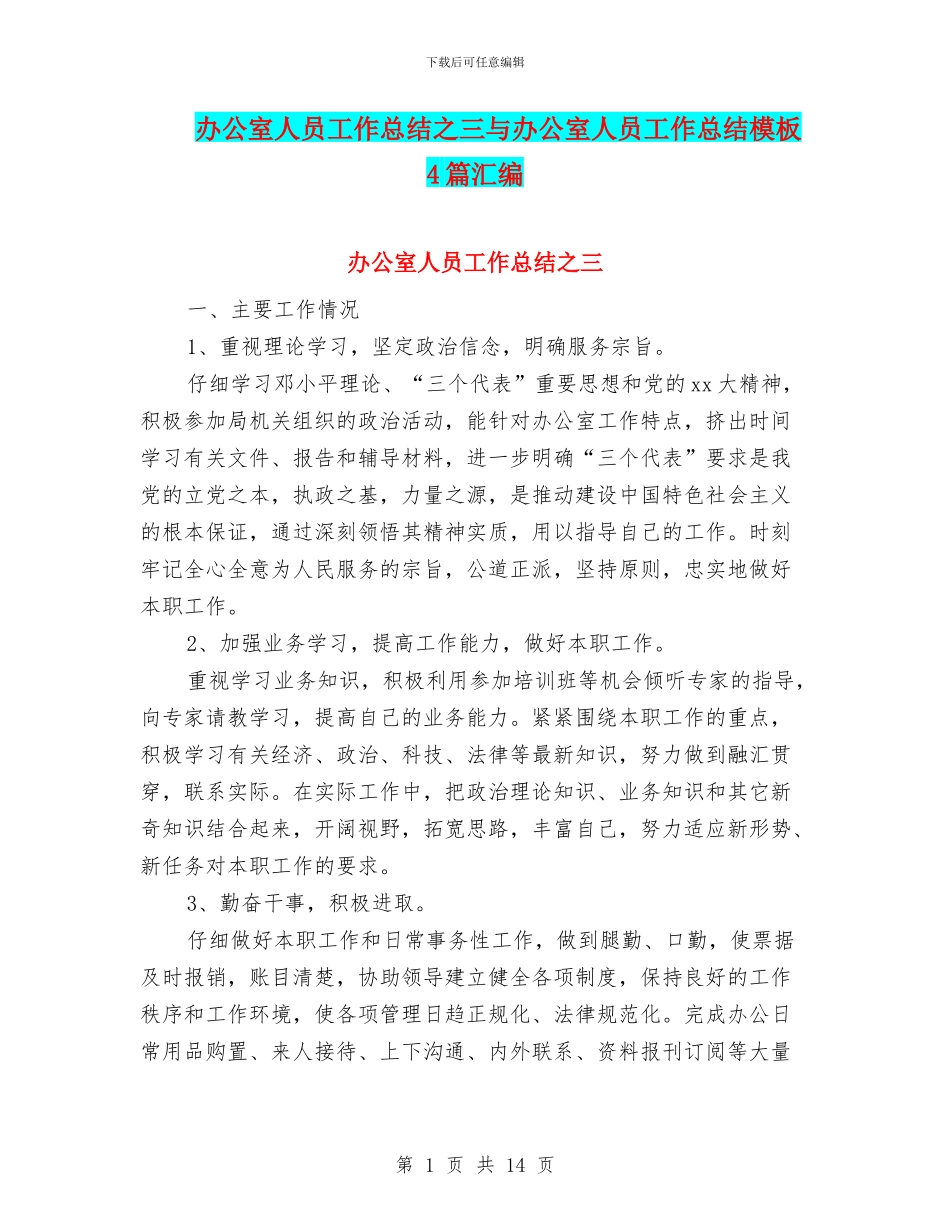 下载后可任意编辑

办公室人员工作总结之三与办公室人员工作总结模板4篇汇编

办公室人员工作总结之三

一、主要工作情况

1、重视理论学习，坚定政治信念，明确服务宗旨。

仔细学习邓小平理论、“三个代表”重要思想和党的xx大精神，积极参加局机关组织的政治活动，能针对办公室工作特点，挤出时间学习有关文件、报告和辅导材料，进一步明确“三个代表”要求是我党的立党之本，执政之基，力量之源，是推动建设中国特色社会主义的根本保证，通过深刻领悟其精神实质，用以指导自己的工作。时刻牢记全心全意为人民服务的宗旨，公道正派，坚持原则，忠实地做好本职工作。

2、加强业务学习，提高工作能力，做好本职工作。

重视学习业务知识，积极利用参加培训班等机会倾听专家的指导，向专家请教学习，提高自己的业务能力。紧紧围绕本职工作的重点，积极学习有关经济、政治、科技、法律等最新知识，努力做到融汇贯穿，联系实际。在实际工作中，把政治理论知识、业务知识和其它新奇知识结合起来，开阔视野，拓宽思路，丰富自己，努力适应新形势、新任务对本职工作的要求。

3、勤奋干事，积极进取。

仔细做好本职工作和日常事务性工作，做到腿勤、口勤，使票据及时报销，账目清楚，协助领导建立健全各项制度，保持良好的工作秩序和工作环境，使各项管理日趋正规化、法律规范化。完成办公日常用品购置、来人接待、上下沟通、内外联系、资料报刊订阅等大量

第 1 页 共 14 页